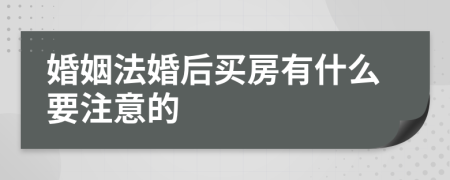 婚姻法婚后买房有什么要注意的